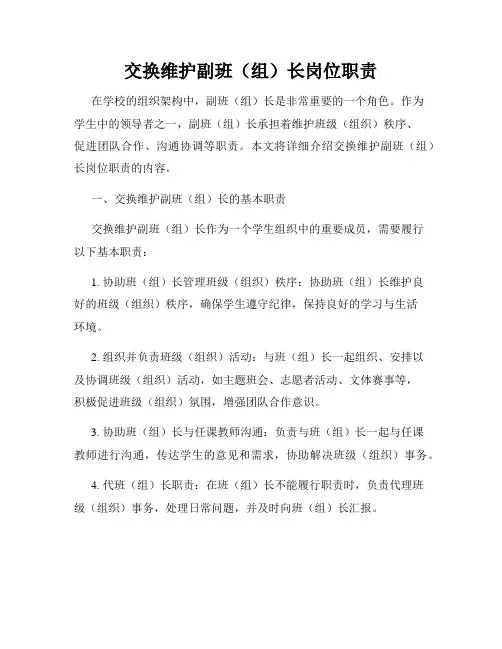 交换维护副班（组）长岗位职责

在学校的组织架构中，副班（组）长是非常重要的一个角色。作为学生中的领导者之一，副班（组）长承担着维护班级（组织）秩序、促进团队合作、沟通协调等职责。本文将详细介绍交换维护副班（组）长岗位职责的内容。

一、交换维护副班（组）长的基本职责

交换维护副班（组）长作为一个学生组织中的重要成员，需要履行以下基本职责：

1. 协助班（组）长管理班级（组织）秩序：协助班（组）长维护良好的班级（组织）秩序，确保学生遵守纪律，保持良好的学习与生活环境。

2. 组织并负责班级（组织）活动：与班（组）长一起组织、安排以及协调班级（组织）活动，如主题班会、志愿者活动、文体赛事等，积极促进班级（组织）氛围，增强团队合作意识。

3. 协助班（组）长与任课教师沟通：负责与班（组）长一起与任课教师进行沟通，传达学生的意见和需求，协助解决班级（组织）事务。

4. 代班（组）长职责：在班（组）长不能履行职责时，负责代理班级（组织）事务，处理日常问题，并及时向班（组）长汇报。